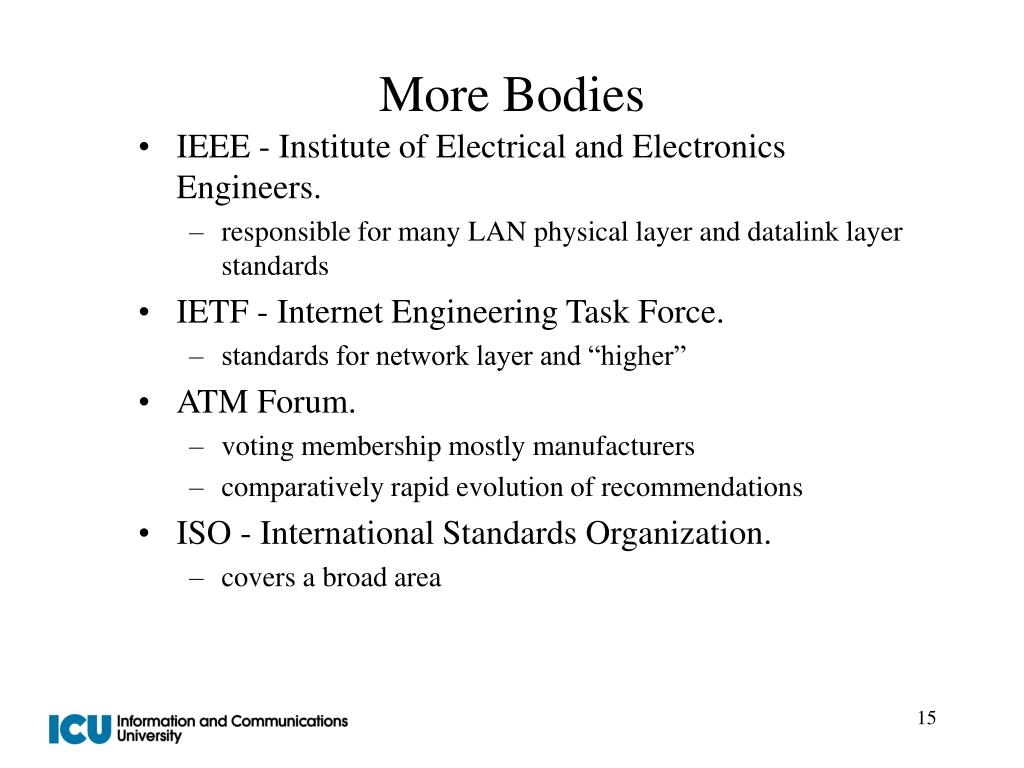 More Bodies

• IEEE - Institute of Electrical and Electronics Engineers.
– responsible for many LAN physical layer and datalink layer standards

• IETF - Internet Engineering Task Force.
– standards for network layer and “higher”

• ATM Forum.
– voting membership mostly manufacturers
– comparatively rapid evolution of recommendations

• ISO - International Standards Organization.
– covers a broad area

ICU Information and Communications University

15